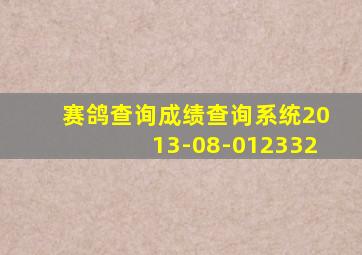 赛鸽查询成绩查询系统2013-08-012332